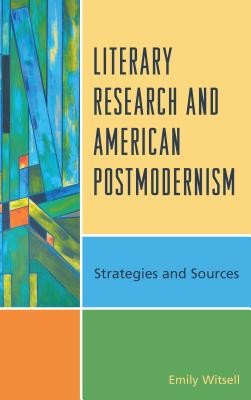 LITERARY RESEARCH AND AMERICAN POSTMODERNISM

Strategies and Sources

Emily Witsell